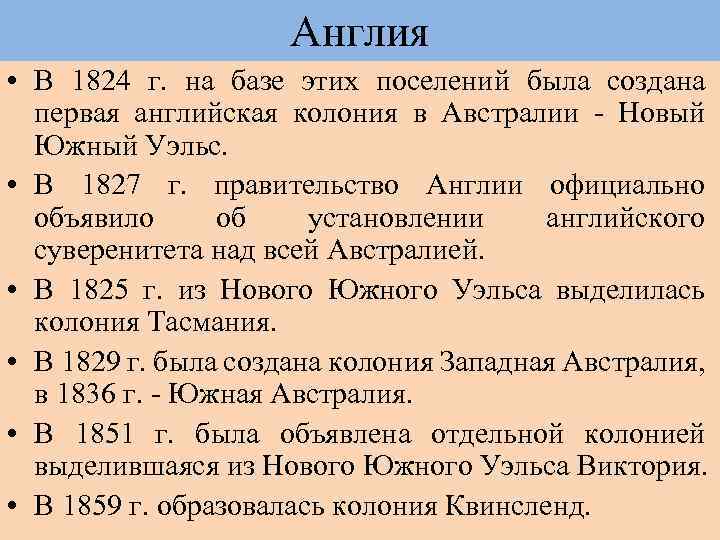 Англия

• В 1824 г. на базе этих поселений была создана первая английская колония в Австралии - Новый Южный Уэльс.
• В 1827 г. правительство Англии официально объявило об установлении английского суверенитета над всей Австралией.
• В 1825 г. из Нового Южного Уэльса выделилась колония Тасмания.
• В 1829 г. была создана колония Западная Австралия, в 1836 г. - Южная Австралия.
• В 1851 г. была объявлена отдельной колонией выделившаяся из Нового Южного Уэльса Виктория.
• В 1859 г. образовалась колония Квинсленд.